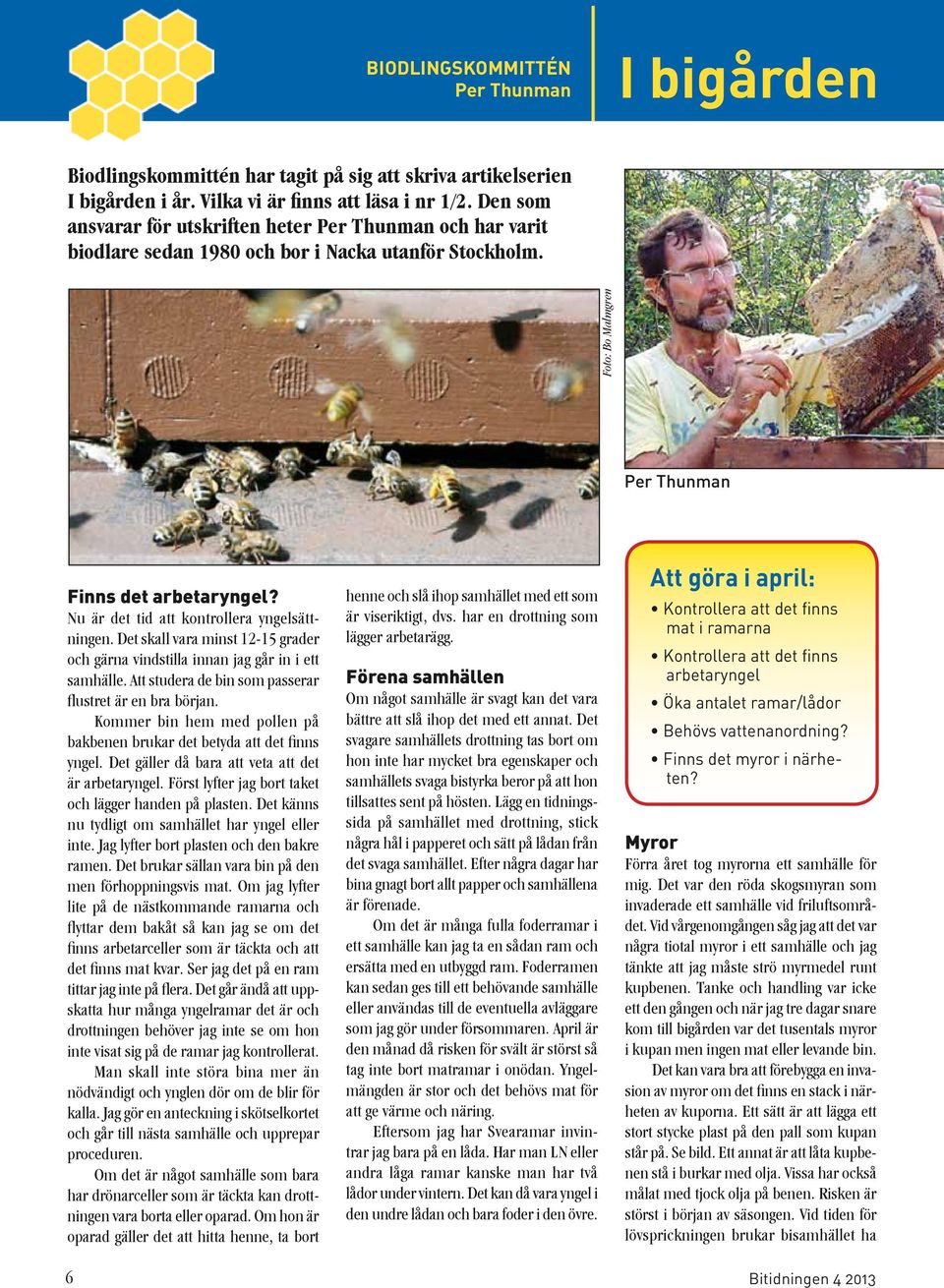 BIODLINGSKOMMITTÉN
Per Thunman

I bigården

Biodlingskommittén har tagit på sig att skriva artikelserien I bigården i år. Vilka vi är finns att läsa i nr 1/2. Den som ansvarar för utskriften heter Per Thunman och har varit biodlare sedan 1980 och bor i Nacka utanför Stockholm.

Foto: Bo Malmgren

Per Thunman

Finns det arbetaryngel?
Nu är det tid att kontrollera yngelsättningen. Det skall vara minst 12-15 grader och gärna vindstilla innan jag går in i ett samhälle. Att studera de bin som passerar flustret är en bra början.

Kommer bin hem med pollen på bakbenen brukar det betyda att det finns yngel. Det gäller då bara att veta att det är arbetaryngel. Först lyfter jag bort taket och lägger handen på plasten. Det känns nu tydligt om samhället har yngel eller inte. Jag lyfter bort plasten och den bakre ramen. Det brukar sällan vara bin på den men förhoppningsvis mat. Om jag lyfter lite på de nästkommande ramarna och flyttar dem bakåt så kan jag se om det finns arbetarceller som är täckta och att det finns mat kvar. Ser jag det på en ram tittar jag inte på flera. Det går ändå att uppskatta hur många yngelramar det är och drottningen behöver jag inte se om hon inte visat sig på de ramar jag kontrollerat.

Man skall inte störa bina mer än nödvändigt och ynglen dör om de blir för kalla. Jag gör en anteckning i skötselkortet och går till nästa samhälle och upprepar proceduren.

Om det är något samhälle som bara har drönarceller som är täckta kan drottningen vara borta eller oparad. Om hon är oparad gäller det att hitta henne, ta bort henne och slå ihop samhället med ett som är viseriktigt, dvs. har en drottning som lägger arbetarägg.

Förena samhällen
Om något samhälle är svagt kan det vara bättre att slå ihop det med ett annat. Det svagare samhällets drottning tas bort om hon inte har mycket bra egenskaper och samhällets svaga bistyrka beror på att hon tillsattes sent på hösten. Lägg en tidningssida på samhället med drottning, stick några hål i papperet och sätt på lådan från det svaga samhället. Efter några dagar har bina gnagt bort allt papper och samhällena är förenade.

Om det är många fulla foderramar i ett samhälle kan jag ta en sådan ram och ersätta med en utbyggd ram. Foderramen kan sedan ges till ett behövande samhälle eller användas till de eventuella avläggare som jag gör under försommaren. April är den månad då risken för svält är störst så tag inte bort matramar i onödan. Yngelmängden är stor och det behövs mat för att ge värme och näring.

Eftersom jag har Svearamar invintrar jag bara på en låda. Har man LN eller andra låga ramar kanske man har två lådor under vintern. Det kan då vara yngel i den undre lådan och bara foder i den övre.

Att göra i april:
• Kontrollera att det finns mat i ramarna
• Kontrollera att det finns arbetaryngel
• Öka antalet ramar/lådor
• Behövs vattenanordning?
• Finns det myror i närheten?

Myror
Förra året tog myrorna ett samhälle för mig. Det var den röda skogsmyran som invaderade ett samhälle vid friluftsområdet. Vid vårgenomgången såg jag att det var några tiotal myror i ett samhälle och jag tänkte att jag måste strö myrmedel runt kupbenen. Tanke och handling var icke ett den gången och när jag tre dagar snare kom till bigården var det tusentals myror i kupan men ingen mat eller levande bin.

Det kan vara bra att förebygga en invasion av myror om det finns en stack i närheten av kuporna. Ett sätt är att lägga ett stort stycke plast på den pall som kupan står på. Se bild. Ett annat är att låta kupbenen stå i burkar med olja. Vissa har också målat med tjock olja på benen. Risken är störst i början av säsongen. Vid tiden för lövsprickningen brukar bisamhället ha

6

Bitidningen 4 2013